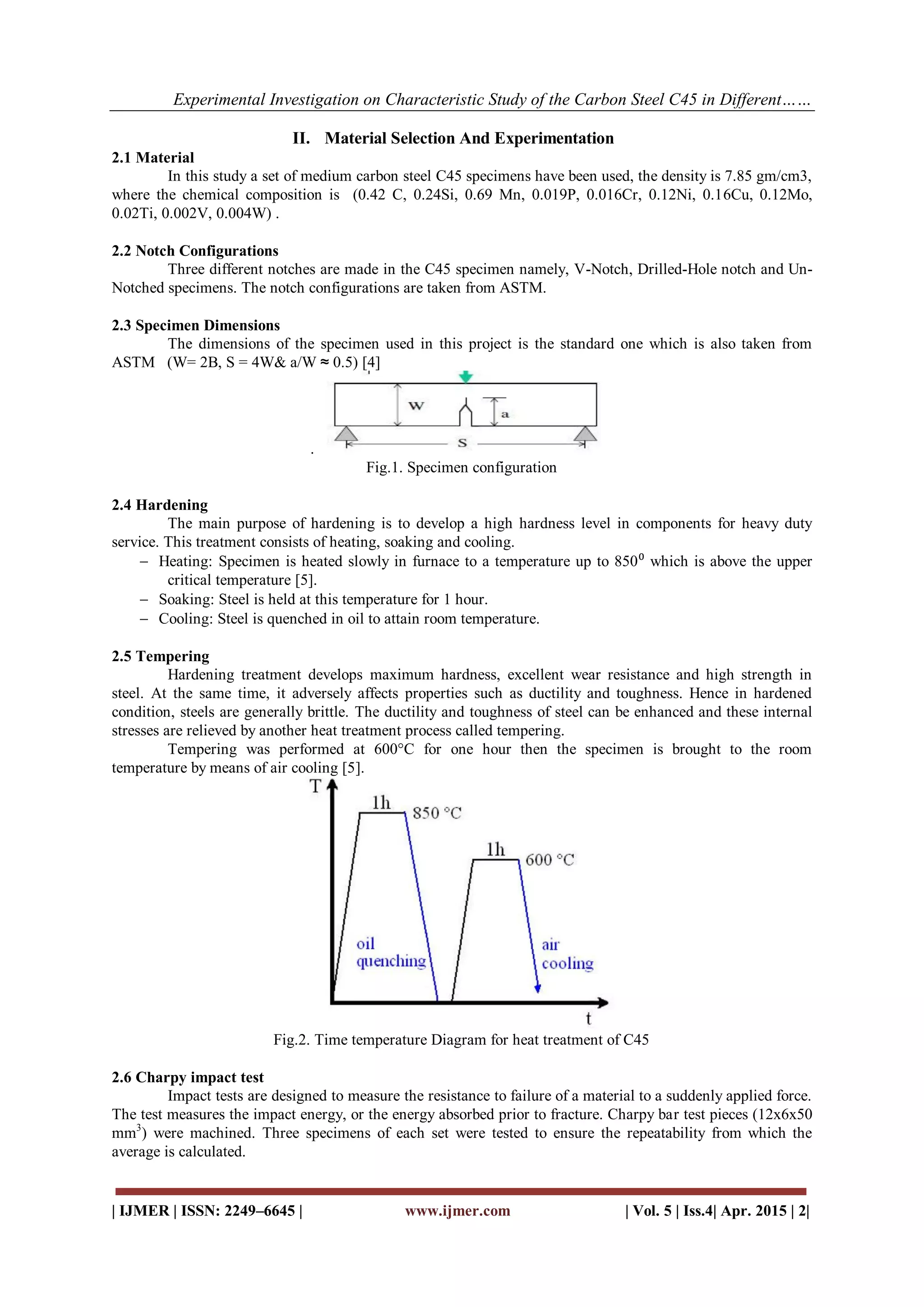 Experimental Investigation on Characteristic Study of the Carbon Steel C45 in Different……

II. Material Selection And Experimentation

2.1 Material

In this study a set of medium carbon steel C45 specimens have been used, the density is 7.85 gm/cm3, where the chemical composition is (0.42 C, 0.24Si, 0.69 Mn, 0.019P, 0.016Cr, 0.12Ni, 0.16Cu, 0.12Mo, 0.02Ti, 0.002V, 0.004W) .

2.2 Notch Configurations

Three different notches are made in the C45 specimen namely, V-Notch, Drilled-Hole notch and Un-Notched specimens. The notch configurations are taken from ASTM.

2.3 Specimen Dimensions

The dimensions of the specimen used in this project is the standard one which is also taken from ASTM (W= 2B, S = 4W& a/W ≈ 0.5) [4]

W

a

S

Fig.1. Specimen configuration

2.4 Hardening

The main purpose of hardening is to develop a high hardness level in components for heavy duty service. This treatment consists of heating, soaking and cooling.

– Heating: Specimen is heated slowly in furnace to a temperature up to $850^0$ which is above the upper critical temperature [5].
– Soaking: Steel is held at this temperature for 1 hour.
– Cooling: Steel is quenched in oil to attain room temperature.

2.5 Tempering

Hardening treatment develops maximum hardness, excellent wear resistance and high strength in steel. At the same time, it adversely affects properties such as ductility and toughness. Hence in hardened condition, steels are generally brittle. The ductility and toughness of steel can be enhanced and these internal stresses are relieved by another heat treatment process called tempering.

Tempering was performed at 600°C for one hour then the specimen is brought to the room temperature by means of air cooling [5].

T

1h

850 °C

1h

600 °C

oil quenching

air cooling

t

Fig.2. Time temperature Diagram for heat treatment of C45

2.6 Charpy impact test

Impact tests are designed to measure the resistance to failure of a material to a suddenly applied force. The test measures the impact energy, or the energy absorbed prior to fracture. Charpy bar test pieces (12x6x50 $mm^3$) were machined. Three specimens of each set were tested to ensure the repeatability from which the average is calculated.

| IJMER | ISSN: 2249–6645 | www.ijmer.com | Vol. 5 | Iss.4| Apr. 2015 | 2|